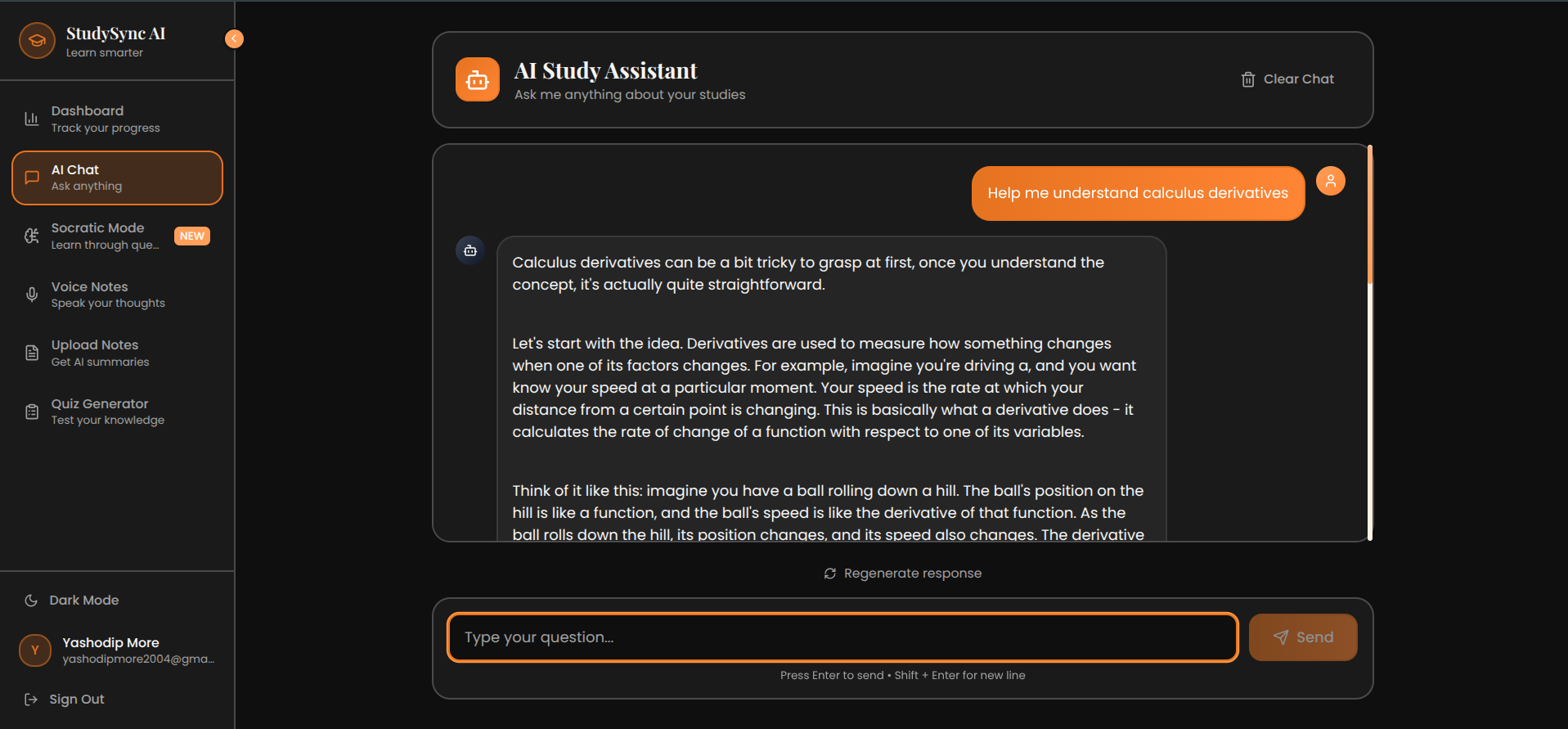 StudySync AI
Learn smarter

Dashboard
Track your progress

AI Chat
Ask anything

Socratic Mode
Learn through que...
NEW

Voice Notes
Speak your thoughts

Upload Notes
Get AI summaries

Quiz Generator
Test your knowledge

Dark Mode

Y
Yashodip More
yashodipmore2004@gma...

Sign Out

AI Study Assistant
Ask me anything about your studies

Clear Chat

Help me understand calculus derivatives

Calculus derivatives can be a bit tricky to grasp at first, once you understand the concept, it's actually quite straightforward.

Let's start with the idea. Derivatives are used to measure how something changes when one of its factors changes. For example, imagine you're driving a, and you want know your speed at a particular moment. Your speed is the rate at which your distance from a certain point is changing. This is basically what a derivative does - it calculates the rate of change of a function with respect to one of its variables.

Think of it like this: imagine you have a ball rolling down a hill. The ball's position on the hill is like a function, and the ball's speed is like the derivative of that function. As the ball rolls down the hill, its position changes, and its speed also changes. The derivative

Regenerate response

Type your question...

Send

Press Enter to send • Shift + Enter for new line